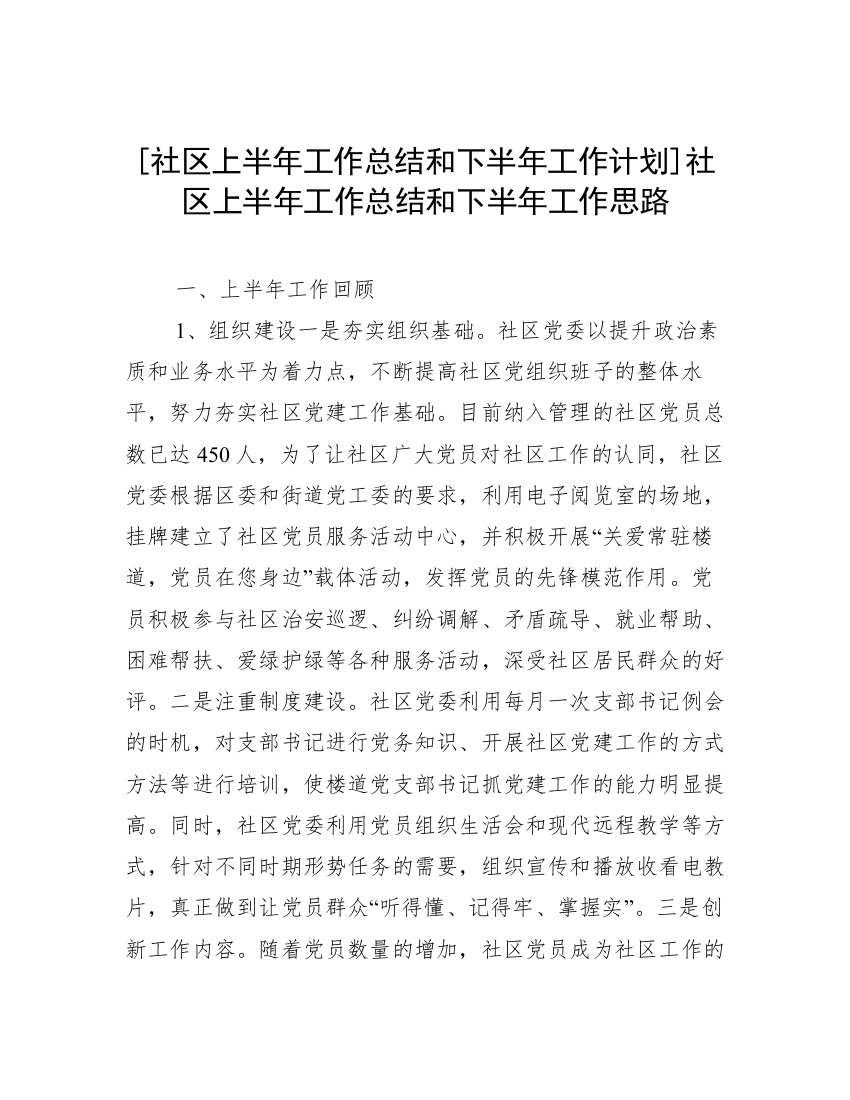 [社区上半年工作总结和下半年工作计划]社区上半年工作总结和下半年工作思路

一、上半年工作回顾

1、组织建设一是夯实组织基础。社区党委以提升政治素质和业务水平为着力点，不断提高社区党组织班子的整体水平，努力夯实社区党建工作基础。目前纳入管理的社区党员总数已达450人，为了让社区广大党员对社区工作的认同，社区党委根据区委和街道党工委的要求，利用电子阅览室的场地，挂牌建立了社区党员服务活动中心，并积极开展“关爱常驻楼道，党员在您身边”载体活动，发挥党员的先锋模范作用。党员积极参与社区治安巡逻、纠纷调解、矛盾疏导、就业帮助、困难帮扶、爱绿护绿等各种服务活动，深受社区居民群众的好评。二是注重制度建设。社区党委利用每月一次支部书记例会的时机，对支部书记进行党务知识、开展社区党建工作的方式方法等进行培训，使楼道党支部书记抓党建工作的能力明显提高。同时，社区党委利用党员组织生活会和现代远程教学等方式，针对不同时期形势任务的需要，组织宣传和播放收看电教片，真正做到让党员群众“听得懂、记得牢、掌握实”。三是创新工作内容。随着党员数量的增加，社区党员成为社区工作的